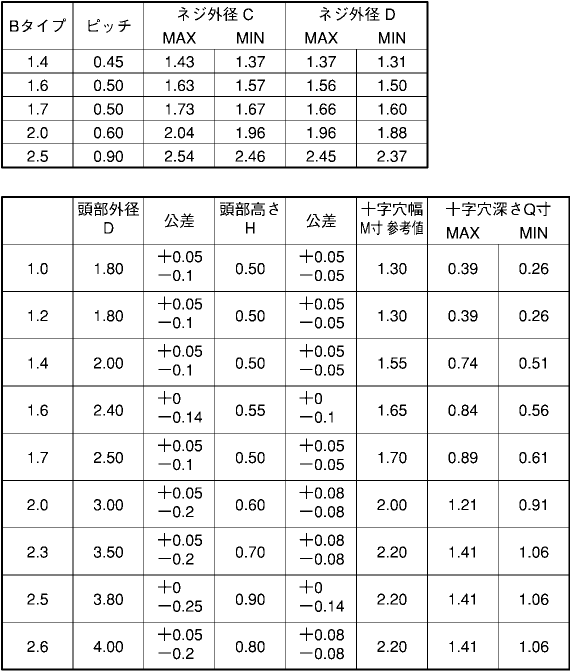 | Bタイプ | ピッチ | ネジ外径 C MAX | ネジ外径 C MIN | ネジ外径 D MAX | ネジ外径 D MIN |
|---|---|---|---|---|---|
| 1.4 | 0.45 | 1.43 | 1.37 | 1.37 | 1.31 |
| 1.6 | 0.50 | 1.63 | 1.57 | 1.56 | 1.50 |
| 1.7 | 0.50 | 1.73 | 1.67 | 1.66 | 1.60 |
| 2.0 | 0.60 | 2.04 | 1.96 | 1.96 | 1.88 |
| 2.5 | 0.90 | 2.54 | 2.46 | 2.45 | 2.37 |

| | 頭部外径 D | 公差 | 頭部高さ H | 公差 | 十字穴幅 M寸 参考値 | 十字穴深さQ寸 MAX | 十字穴深さQ寸 MIN |
|---|---|---|---|---|---|---|---|
| 1.0 | 1.80 | +0.05 −0.1 | 0.50 | +0.05 −0.05 | 1.30 | 0.39 | 0.26 |
| 1.2 | 1.80 | +0.05 −0.1 | 0.50 | +0.05 −0.05 | 1.30 | 0.39 | 0.26 |
| 1.4 | 2.00 | +0.05 −0.1 | 0.50 | +0.05 −0.05 | 1.55 | 0.74 | 0.51 |
| 1.6 | 2.40 | +0 −0.14 | 0.55 | +0 −0.1 | 1.65 | 0.84 | 0.56 |
| 1.7 | 2.50 | +0.05 −0.1 | 0.50 | +0.05 −0.05 | 1.70 | 0.89 | 0.61 |
| 2.0 | 3.00 | +0.05 −0.2 | 0.60 | +0.08 −0.08 | 2.00 | 1.21 | 0.91 |
| 2.3 | 3.50 | +0.05 −0.2 | 0.70 | +0.08 −0.08 | 2.20 | 1.41 | 1.06 |
| 2.5 | 3.80 | +0 −0.25 | 0.90 | +0 −0.14 | 2.20 | 1.41 | 1.06 |
| 2.6 | 4.00 | +0.05 −0.2 | 0.80 | +0.08 −0.08 | 2.20 | 1.41 | 1.06 |